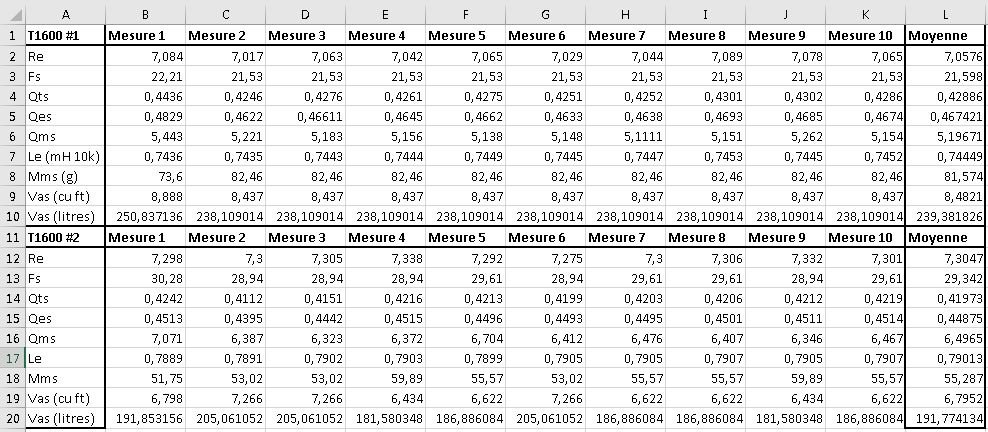 | | A | B | C | D | E | F | G | H | I | J | K | L |
|---|---|---|---|---|---|---|---|---|---|---|---|---|
| 1 | T1600 #1 | Mesure 1 | Mesure 2 | Mesure 3 | Mesure 4 | Mesure 5 | Mesure 6 | Mesure 7 | Mesure 8 | Mesure 9 | Mesure 10 | Moyenne |
| 2 | Re | 7,084 | 7,017 | 7,063 | 7,042 | 7,065 | 7,029 | 7,044 | 7,089 | 7,078 | 7,065 | 7,0576 |
| 3 | Fs | 22,21 | 21,53 | 21,53 | 21,53 | 21,53 | 21,53 | 21,53 | 21,53 | 21,53 | 21,53 | 21,598 |
| 4 | Qts | 0,4436 | 0,4246 | 0,4276 | 0,4261 | 0,4275 | 0,4251 | 0,4252 | 0,4301 | 0,4302 | 0,4286 | 0,42886 |
| 5 | Qes | 0,4829 | 0,4622 | 0,46611 | 0,4645 | 0,4662 | 0,4633 | 0,4638 | 0,4693 | 0,4685 | 0,4674 | 0,467421 |
| 6 | Qms | 5,443 | 5,221 | 5,183 | 5,156 | 5,138 | 5,148 | 5,1111 | 5,151 | 5,262 | 5,154 | 5,19671 |
| 7 | Le (mH 10k) | 0,7436 | 0,7435 | 0,7443 | 0,7444 | 0,7449 | 0,7445 | 0,7447 | 0,7453 | 0,7445 | 0,7452 | 0,74449 |
| 8 | Mms (g) | 73,6 | 82,46 | 82,46 | 82,46 | 82,46 | 82,46 | 82,46 | 82,46 | 82,46 | 82,46 | 81,574 |
| 9 | Vas (cu ft) | 8,888 | 8,437 | 8,437 | 8,437 | 8,437 | 8,437 | 8,437 | 8,437 | 8,437 | 8,437 | 8,4821 |
| 10 | Vas (litres) | 250,837136 | 238,109014 | 238,109014 | 238,109014 | 238,109014 | 238,109014 | 238,109014 | 238,109014 | 238,109014 | 238,109014 | 239,381826 |
| 11 | T1600 #2 | Mesure 1 | Mesure 2 | Mesure 3 | Mesure 4 | Mesure 5 | Mesure 6 | Mesure 7 | Mesure 8 | Mesure 9 | Mesure 10 | Moyenne |
| 12 | Re | 7,298 | 7,3 | 7,305 | 7,338 | 7,292 | 7,275 | 7,3 | 7,306 | 7,332 | 7,301 | 7,3047 |
| 13 | Fs | 30,28 | 28,94 | 28,94 | 28,94 | 29,61 | 28,94 | 29,61 | 29,61 | 28,94 | 29,61 | 29,342 |
| 14 | Qts | 0,4242 | 0,4112 | 0,4151 | 0,4216 | 0,4213 | 0,4199 | 0,4203 | 0,4206 | 0,4212 | 0,4219 | 0,41973 |
| 15 | Qes | 0,4513 | 0,4395 | 0,4442 | 0,4515 | 0,4496 | 0,4493 | 0,4495 | 0,4501 | 0,4511 | 0,4514 | 0,44875 |
| 16 | Qms | 7,071 | 6,387 | 6,323 | 6,372 | 6,704 | 6,412 | 6,476 | 6,407 | 6,346 | 6,467 | 6,4965 |
| 17 | Le | 0,7889 | 0,7891 | 0,7902 | 0,7903 | 0,7899 | 0,7905 | 0,7905 | 0,7907 | 0,7905 | 0,7907 | 0,79013 |
| 18 | Mms | 51,75 | 53,02 | 53,02 | 59,89 | 55,57 | 53,02 | 55,57 | 55,57 | 59,89 | 55,57 | 55,287 |
| 19 | Vas (cu ft) | 6,798 | 7,266 | 7,266 | 6,434 | 6,622 | 7,266 | 6,622 | 6,622 | 6,434 | 6,622 | 6,7952 |
| 20 | Vas (litres) | 191,853156 | 205,061052 | 205,061052 | 181,580348 | 186,886084 | 205,061052 | 186,886084 | 186,886084 | 181,580348 | 186,886084 | 191,774134 |